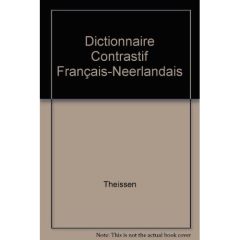 Dictionnaire Contrastif Français-Neerlandais

Theissen

Note: This is not the actual book cover